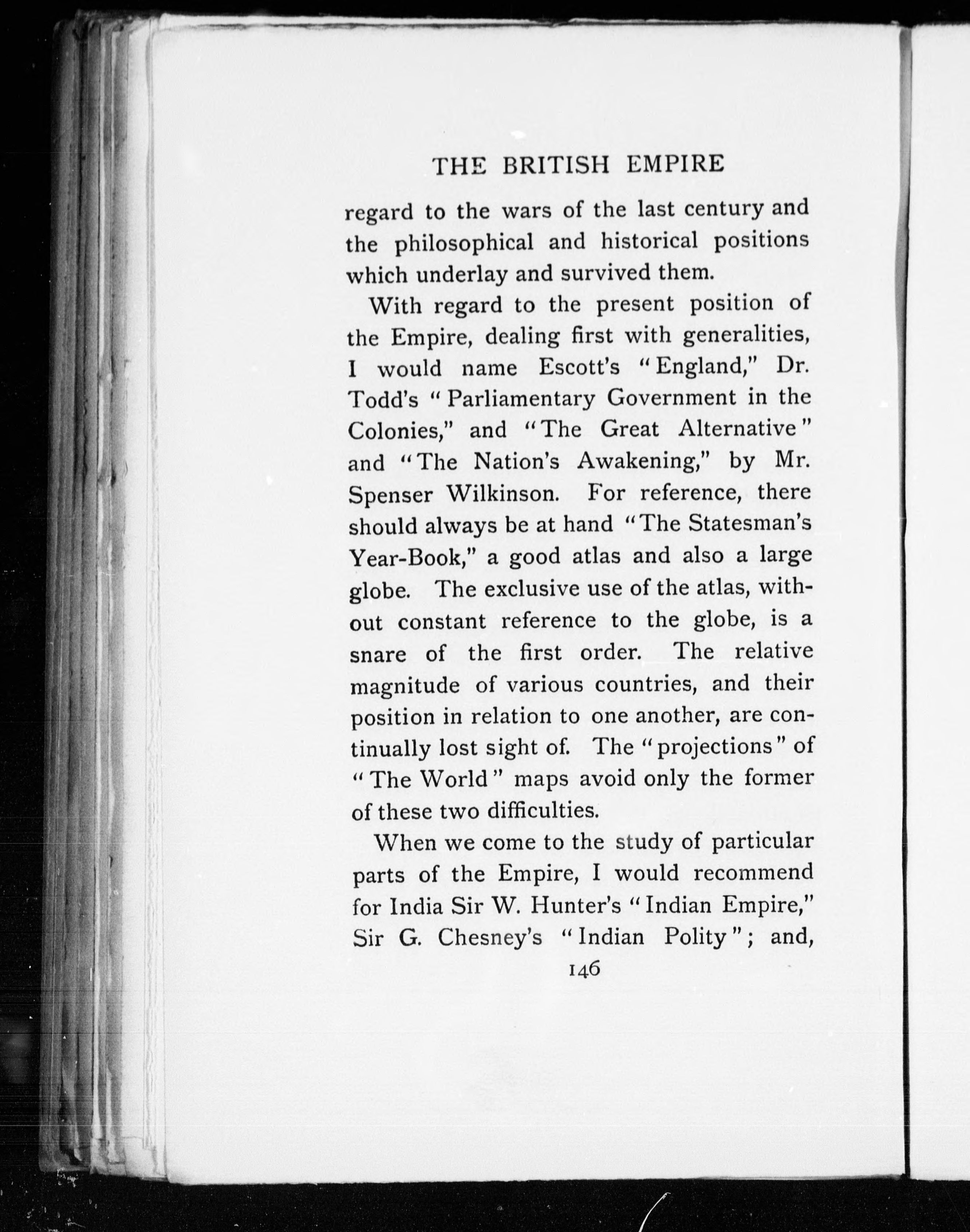 THE BRITISH EMPIRE

regard to the wars of the last century and the philosophical and historical positions which underlay and survived them.

With regard to the present position of the Empire, dealing first with generalities, I would name Escott's "England," Dr. Todd's "Parliamentary Government in the Colonies," and "The Great Alternative" and "The Nation's Awakening," by Mr. Spenser Wilkinson. For reference, there should always be at hand "The Statesman's Year-Book," a good atlas and also a large globe. The exclusive use of the atlas, without constant reference to the globe, is a snare of the first order. The relative magnitude of various countries, and their position in relation to one another, are continually lost sight of. The "projections" of "The World" maps avoid only the former of these two difficulties.

When we come to the study of particular parts of the Empire, I would recommend for India Sir W. Hunter's "Indian Empire," Sir G. Chesney's "Indian Polity"; and,

146